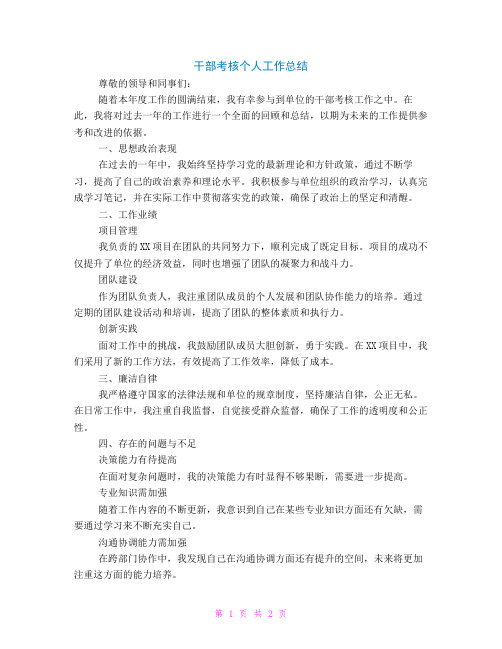 干部考核个人工作总结

尊敬的领导和同事们：

随着本年度工作的圆满结束，我有幸参与到单位的干部考核工作之中。在此，我将对过去一年的工作进行一个全面的回顾和总结，以期为未来的工作提供参考和改进的依据。

一、思想政治表现

在过去的一年中，我始终坚持学习党的最新理论和方针政策，通过不断学习，提高了自己的政治素养和理论水平。我积极参与单位组织的政治学习，认真完成学习笔记，并在实际工作中贯彻落实党的政策，确保了政治上的坚定和清醒。

二、工作业绩

项目管理

我负责的XX项目在团队的共同努力下，顺利完成了既定目标。项目的成功不仅提升了单位的经济效益，同时也增强了团队的凝聚力和战斗力。

团队建设

作为团队负责人，我注重团队成员的个人发展和团队协作能力的培养。通过定期的团队建设活动和培训，提高了团队的整体素质和执行力。

创新实践

面对工作中的挑战，我鼓励团队成员大胆创新，勇于实践。在XX项目中，我们采用了新的工作方法，有效提高了工作效率，降低了成本。

三、廉洁自律

我严格遵守国家的法律法规和单位的规章制度，坚持廉洁自律，公正无私。在日常工作中，我注重自我监督，自觉接受群众监督，确保了工作的透明度和公正性。

四、存在的问题与不足

决策能力有待提高

在面对复杂问题时，我的决策能力有时显得不够果断，需要进一步提高。

专业知识需加强

随着工作内容的不断更新，我意识到自己在某些专业知识方面还有欠缺，需要通过学习来不断充实自己。

沟通协调能力需加强

在跨部门协作中，我发现自己在沟通协调方面还有提升的空间，未来将更加注重这方面的能力培养。

第 1 页 共 2 页